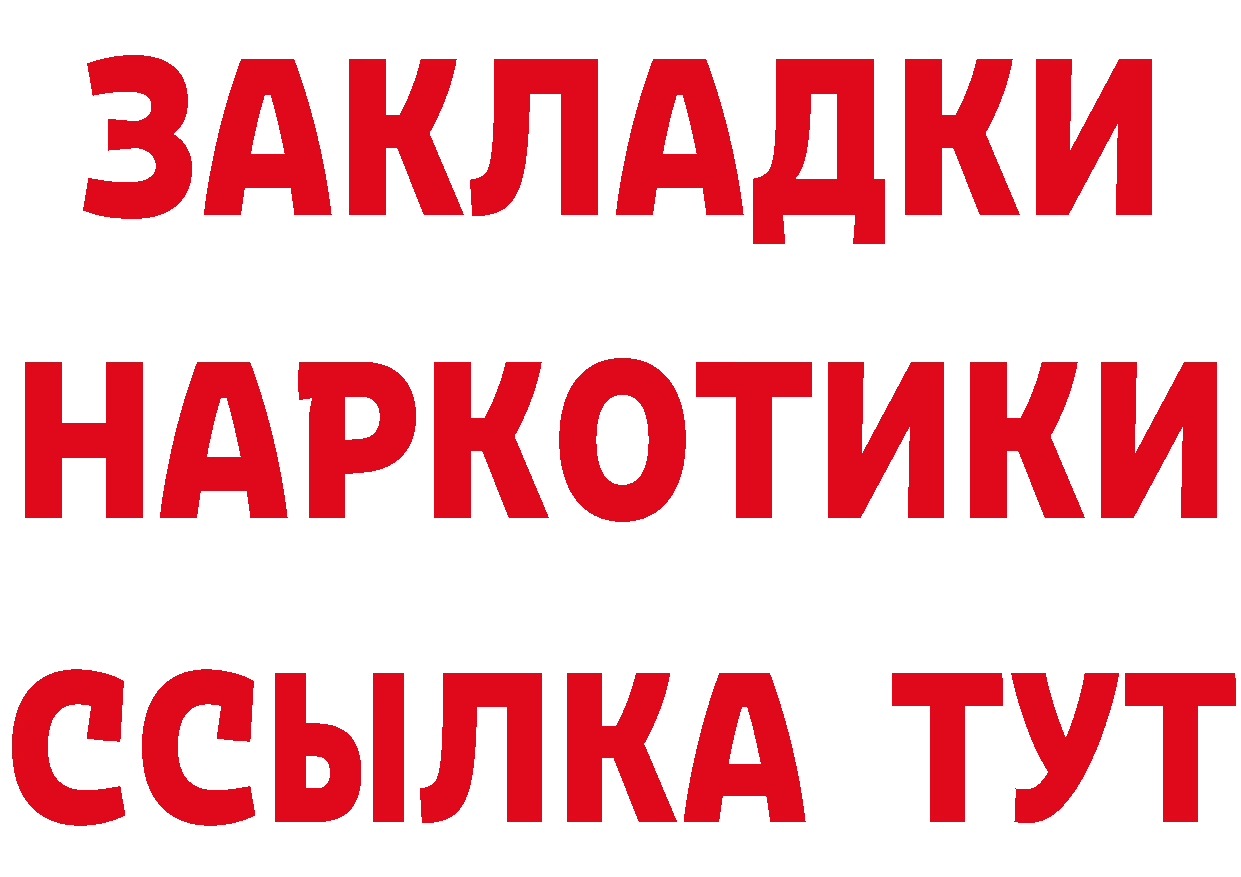 ЗАКЛАДКИ
НАРКОТИКИ
ССЫЛКА ТУТ